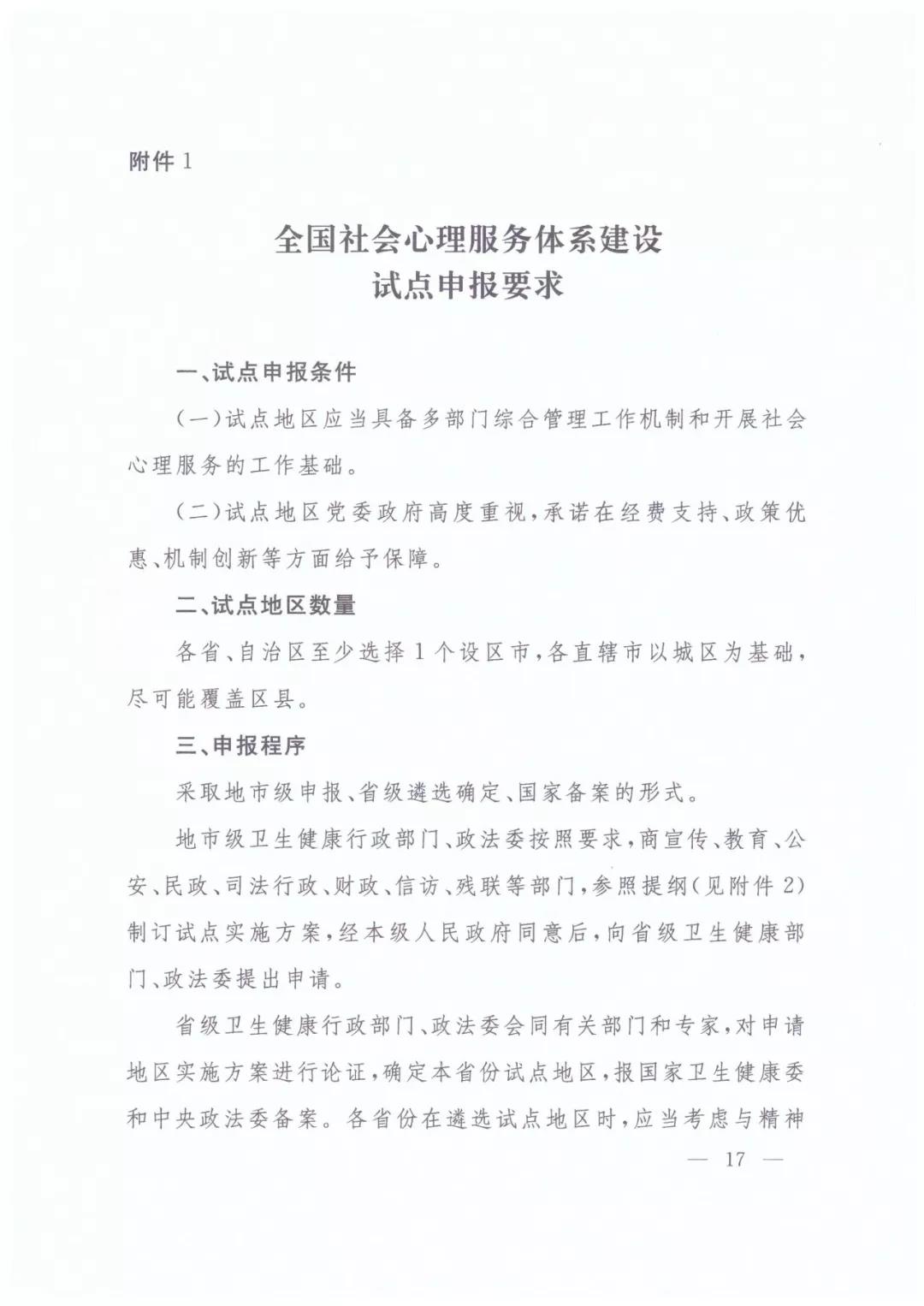 附件 1

全国社会心理服务体系建设
试点申报要求

一、试点申报条件

（一）试点地区应当具备多部门综合管理工作机制和开展社会心理服务的工作基础。

（二）试点地区党委政府高度重视，承诺在经费支持、政策优惠、机制创新等方面给予保障。

二、试点地区数量

各省、自治区至少选择 1 个设区市，各直辖市以城区为基础，尽可能覆盖区县。

三、申报程序

采取地市级申报、省级遴选确定、国家备案的形式。

地市级卫生健康行政部门、政法委按照要求，商宣传、教育、公安、民政、司法行政、财政、信访、残联等部门，参照提纲（见附件 2）制订试点实施方案，经本级人民政府同意后，向省级卫生健康部门、政法委提出申请。

省级卫生健康行政部门、政法委会同有关部门和专家，对申请地区实施方案进行论证，确定本省份试点地区，报国家卫生健康委和中央政法委备案。各省份在遴选试点地区时，应当考虑与精神

— 17 —